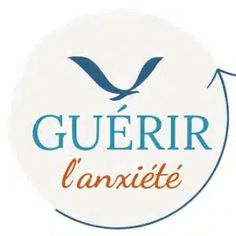 GUÉRIR
l'anxiété